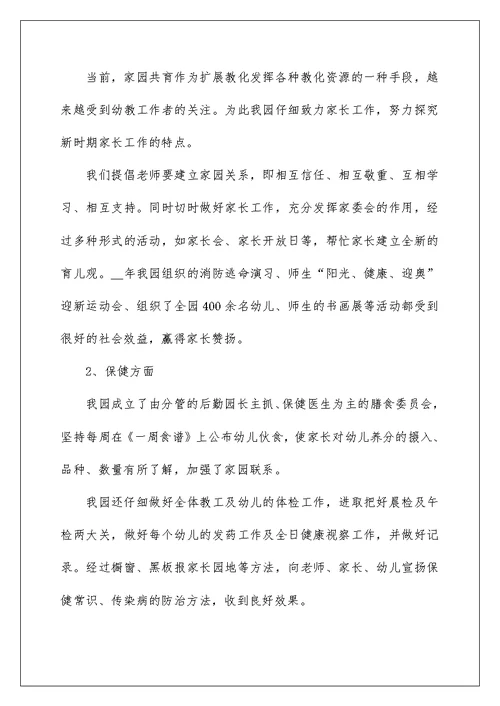 当前，家园共育作为扩展教化发挥各种教化资源的一种手段，越来越受到幼教工作者的关注。为此我园仔细致力家长工作，努力探究新时期家长工作的特点。

我们提倡老师要建立家园关系，即相互信任、相互敬重、互相学习、相互支持。同时切时做好家长工作，充分发挥家委会的作用，经过多种形式的活动，如家长会、家长开放日等，帮忙家长建立全新的育儿观。__年我园组织的消防逃命演习、师生“阳光、健康、迎奥”迎新运动会、组织了全园400余名幼儿、师生的书画展等活动都受到很好的社会效益，赢得家长赞扬。

2、保健方面

我园成立了由分管的后勤园长主抓、保健医生为主的膳食委员会，坚持每周在《一周食谱》上公布幼儿伙食，使家长对幼儿养分的摄入、品种、数量有所了解，加强了家园联系。

我园还仔细做好全体教工及幼儿的体检工作，进取把好晨检及午检两大关，做好每个幼儿的发药工作及全日健康视察工作，并做好记录。经过橱窗、黑板报家长园地等方法，向老师、家长、幼儿宣扬保健常识、传染病的防治方法，收到良好效果。